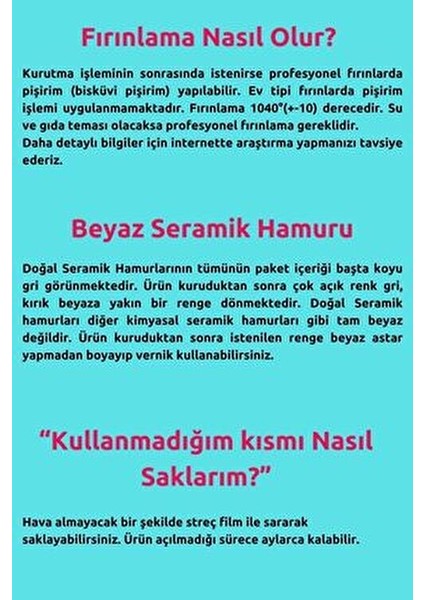 Fırınlama Nasıl Olur?

Kurutma işleminin sonrasında istenirse profesyonel fırınlarda pişirim (bisküvi pişirim) yapılabilir. Ev tipi fırınlarda pişirim işlemi uygulanmamaktadır. Fırınlama 1040°(+-10) derecedir. Su ve gıda teması olacaksa profesyonel fırınlama gereklidir.
Daha detaylı bilgiler için internette araştırma yapmanızı tavsiye ederiz.

Beyaz Seramik Hamuru

Doğal Seramik Hamurlarının tümünün paket içeriği başta koyu gri görünmektedir. Ürün kuruduktan sonra çok açık renk gri, kırık beyaza yakın bir renge dönmektedir. Doğal Seramik hamurları diğer kimyasal seramik hamurları gibi tam beyaz değildir. Ürün kuruduktan sonra istenilen renge beyaz astar yapmadan boyayıp vernik kullanabilirsiniz.

“Kullanmadığım kısmı Nasıl Saklarım?”

Hava almayacak bir şekilde streç film ile sararak saklayabilirsiniz. Ürün açılmadığı sürece aylarca kalabilir.